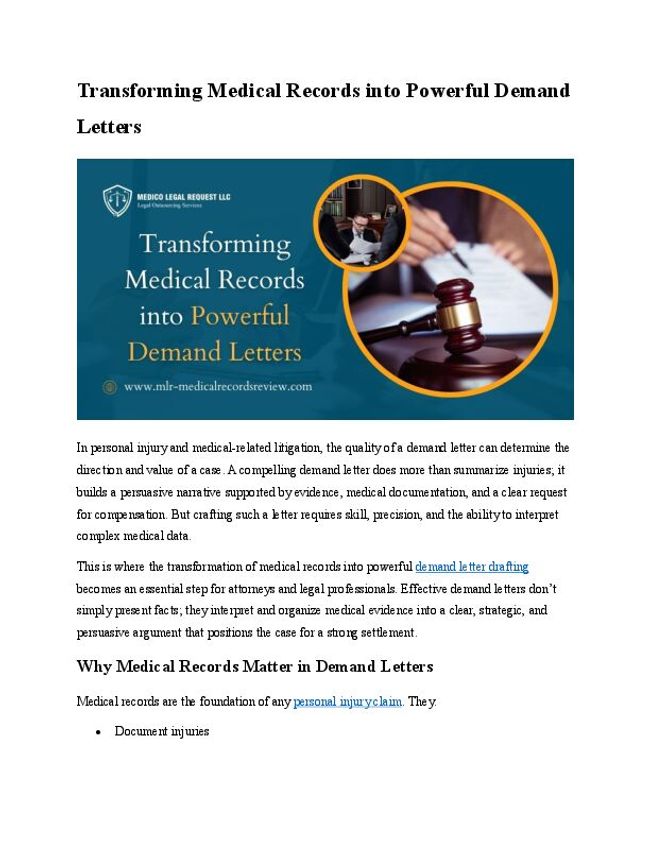 Transforming Medical Records into Powerful Demand Letters

MEDICO LEGAL REQUEST LLC
Legal Outsourcing Services

Transforming Medical Records into Powerful Demand Letters

www.mlr-medicalrecordsreview.com

In personal injury and medical-related litigation, the quality of a demand letter can determine the direction and value of a case. A compelling demand letter does more than summarize injuries; it builds a persuasive narrative supported by evidence, medical documentation, and a clear request for compensation. But crafting such a letter requires skill, precision, and the ability to interpret complex medical data.

This is where the transformation of medical records into powerful demand letter drafting becomes an essential step for attorneys and legal professionals. Effective demand letters don't simply present facts; they interpret and organize medical evidence into a clear, strategic, and persuasive argument that positions the case for a strong settlement.

Why Medical Records Matter in Demand Letters

Medical records are the foundation of any personal injury claim. They:

• Document injuries